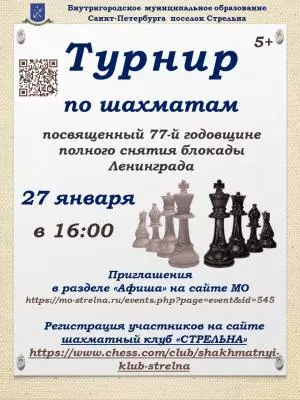 Внутригородское муниципальное образование Санкт-Петербурга поселок Стрельна

5+

Турнир

по шахматам

посвященный 77-й годовщине полного снятия блокады Ленинграда

27 января

в 16:00

Приглашения в разделе «Афиша» на сайте МО
https://mo-strelna.ru/events.php?page=event&id=545

Регистрация участников на сайте шахматный клуб «СТРЕЛЬНА»
https://www.chess.com/club/shakhmatnyi-klub-strelna